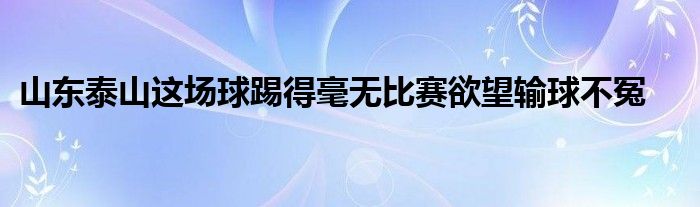 山东泰山这场球踢得毫无比赛欲望输球不冤